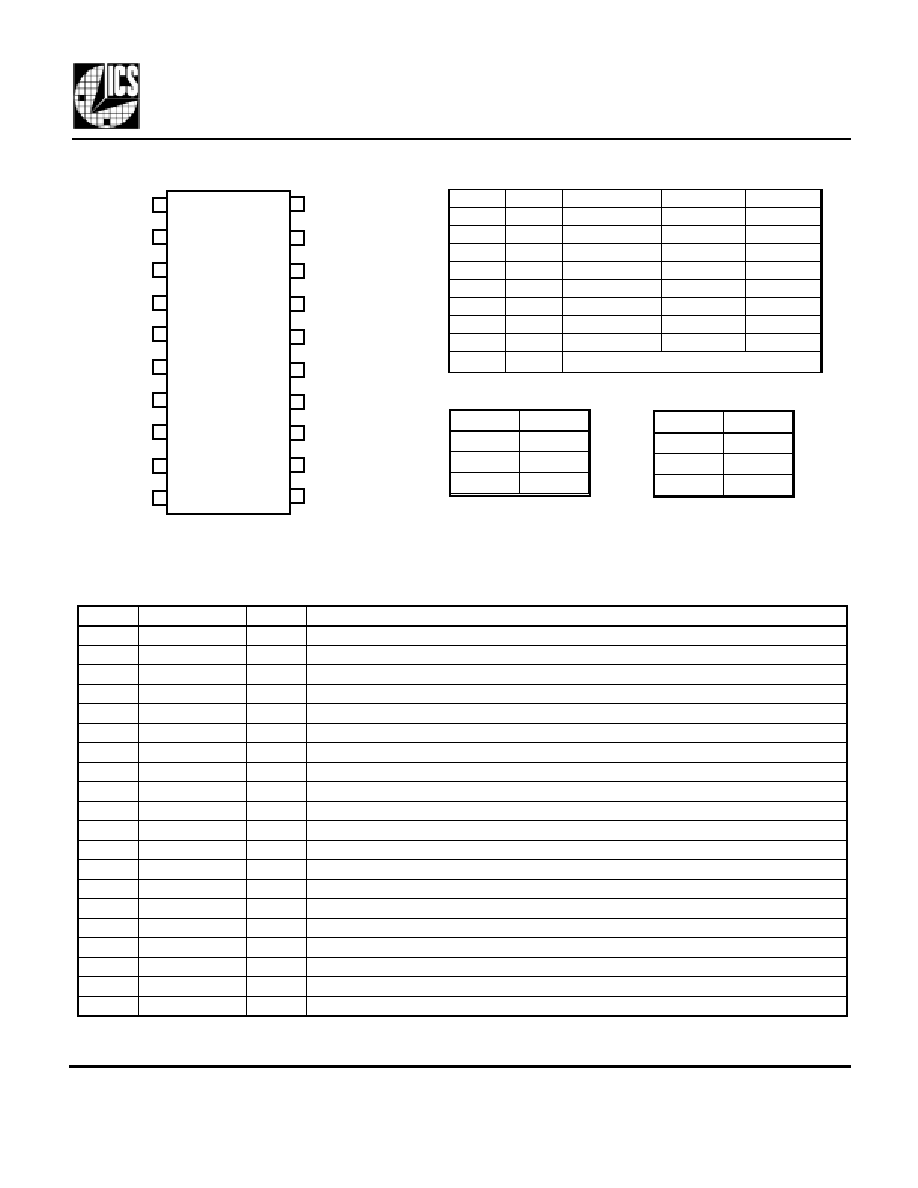 ICS